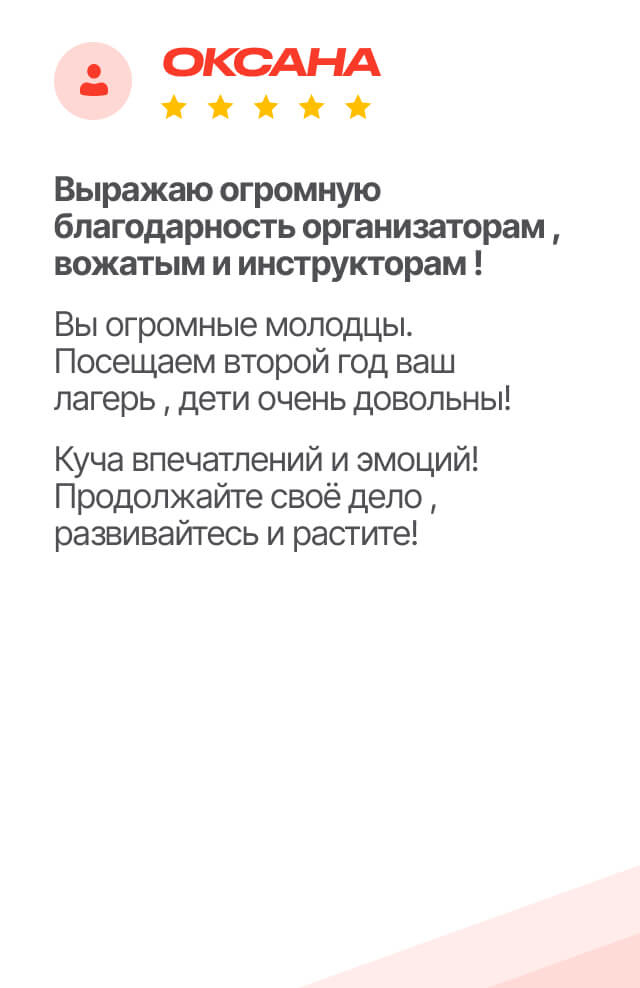 ОКСАНА

★ ★ ★ ★ ★

Выражаю огромную благодарность организаторам , вожатым и инструкторам !

Вы огромные молодцы. Посещаем второй год ваш лагерь , дети очень довольны!

Куча впечатлений и эмоций! Продолжайте своё дело , развивайтесь и растите!